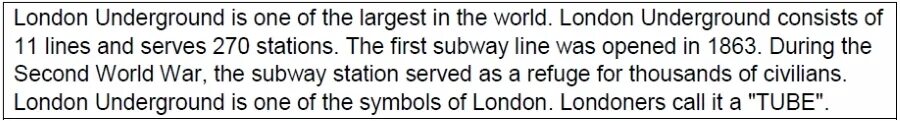 London Underground is one of the largest in the world. London Underground consists of 11 lines and serves 270 stations. The first subway line was opened in 1863. During the Second World War, the subway station served as a refuge for thousands of civilians. London Underground is one of the symbols of London. Londoners call it a "TUBE".